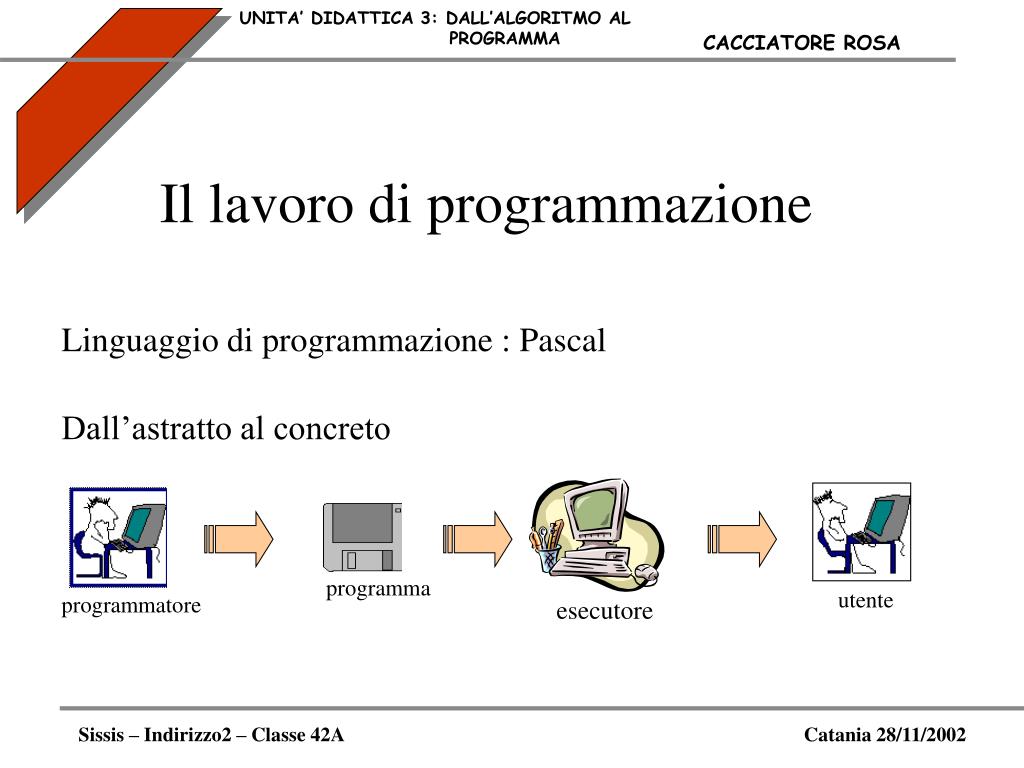 UNITA' DIDATTICA 3: DALL'ALGORITMO AL PROGRAMMA

CACCIATORE ROSA

Il lavoro di programmazione

Linguaggio di programmazione : Pascal

Dall'astratto al concreto

programmatore

programma

esecutore

utente

Sissis – Indirizzo2 – Classe 42A

Catania 28/11/2002